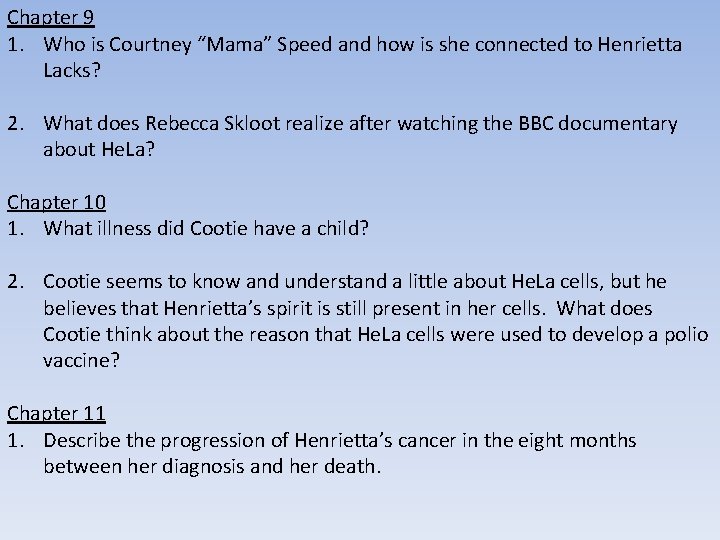 Chapter 9
1. Who is Courtney "Mama" Speed and how is she connected to Henrietta Lacks?

2. What does Rebecca Skloot realize after watching the BBC documentary about HeLa?

Chapter 10
1. What illness did Cootie have a child?

2. Cootie seems to know and understand a little about HeLa cells, but he believes that Henrietta's spirit is still present in her cells. What does Cootie think about the reason that HeLa cells were used to develop a polio vaccine?

Chapter 11
1. Describe the progression of Henrietta's cancer in the eight months between her diagnosis and her death.